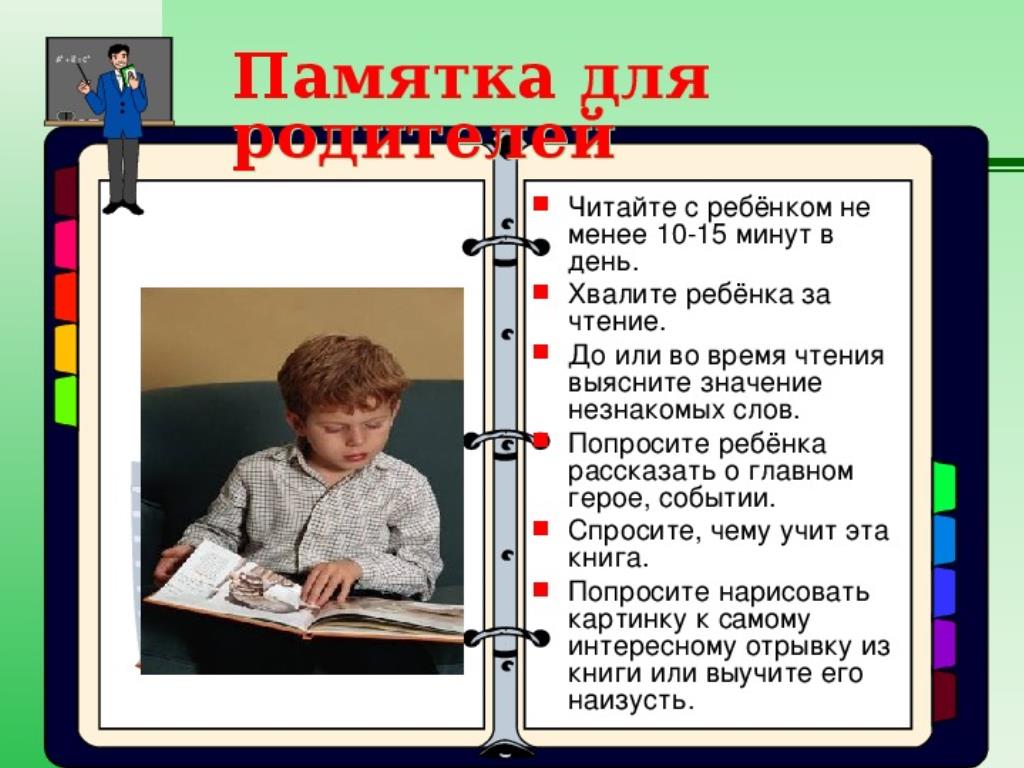 Памятка для родителей

- Читайте с ребёнком не менее 10-15 минут в день.
- Хвалите ребёнка за чтение.
- До или во время чтения выясните значение незнакомых слов.
- Попросите ребёнка рассказать о главном герое, событии.
- Спросите, чему учит эта книга.
- Попросите нарисовать картинку к самому интересному отрывку из книги или выучите его наизусть.